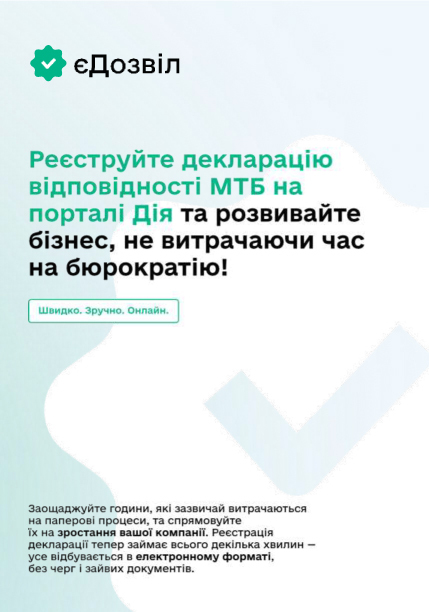 єДозвіл

Реєструйте декларацію відповідності МТБ на порталі Дія та розвивайте бізнес, не витрачаючи час на бюрократію!

Швидко. Зручно. Онлайн.

Заощаджуйте години, які зазвичай витрачаються на паперові процеси, та спрямовуйте їх на зростання вашої компанії. Реєстрація декларації тепер займає всього декілька хвилин — усе відбувається в електронному форматі, без черг і зайвих документів.